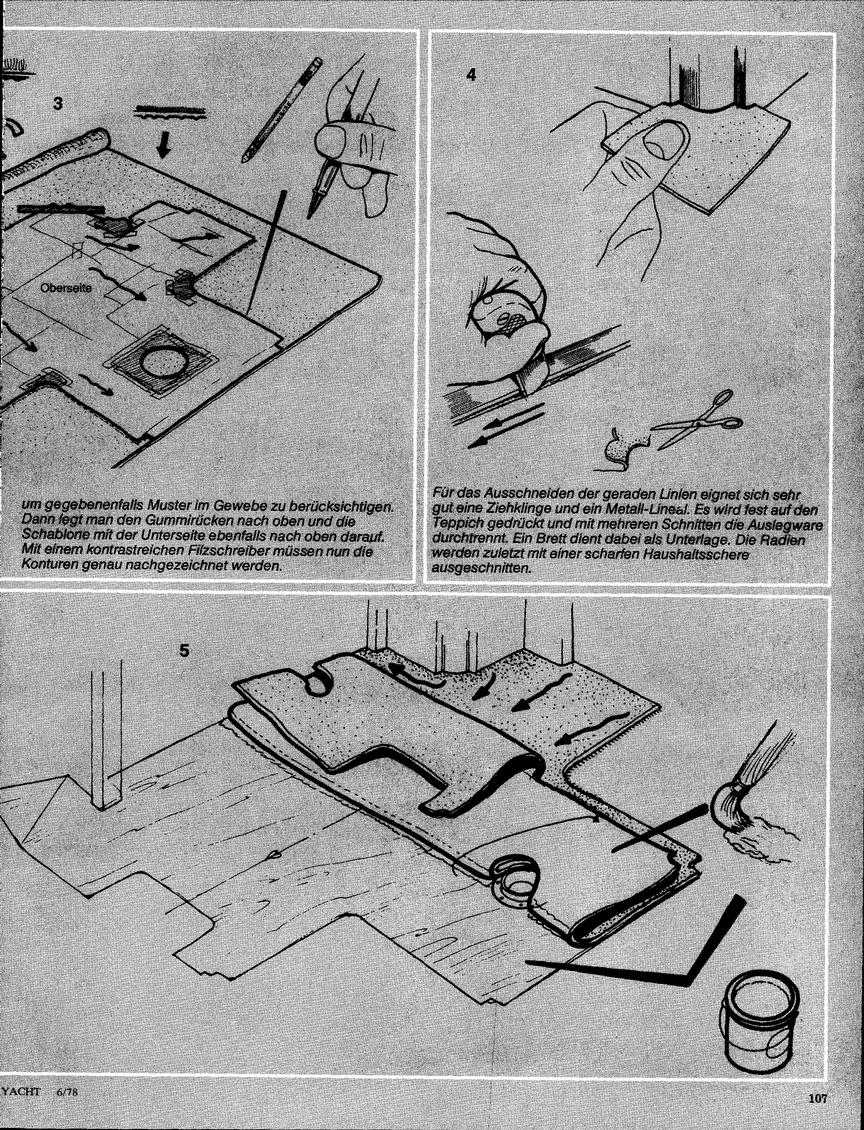 3

Oberseite

um gegebenenfalls Muster im Gewebe zu berücksichtigen. Dann legt man den Gummirücken nach oben und die Schablone mit der Unterseite ebenfalls nach oben darauf. Mit einem kontrastreichen Filzschreiber müssen nun die Konturen genau nachgezeichnet werden.

4

Für das Ausschneiden der geraden Linien eignet sich sehr gut eine Ziehklinge und ein Metall-Lineal. Es wird fest auf den Teppich gedrückt und mit mehreren Schnitten die Auslegware durchtrennt. Ein Brett dient dabei als Unterlage. Die Radien werden zuletzt mit einer scharfen Haushaltsschere ausgeschnitten.

5

YACHT 6/78

107